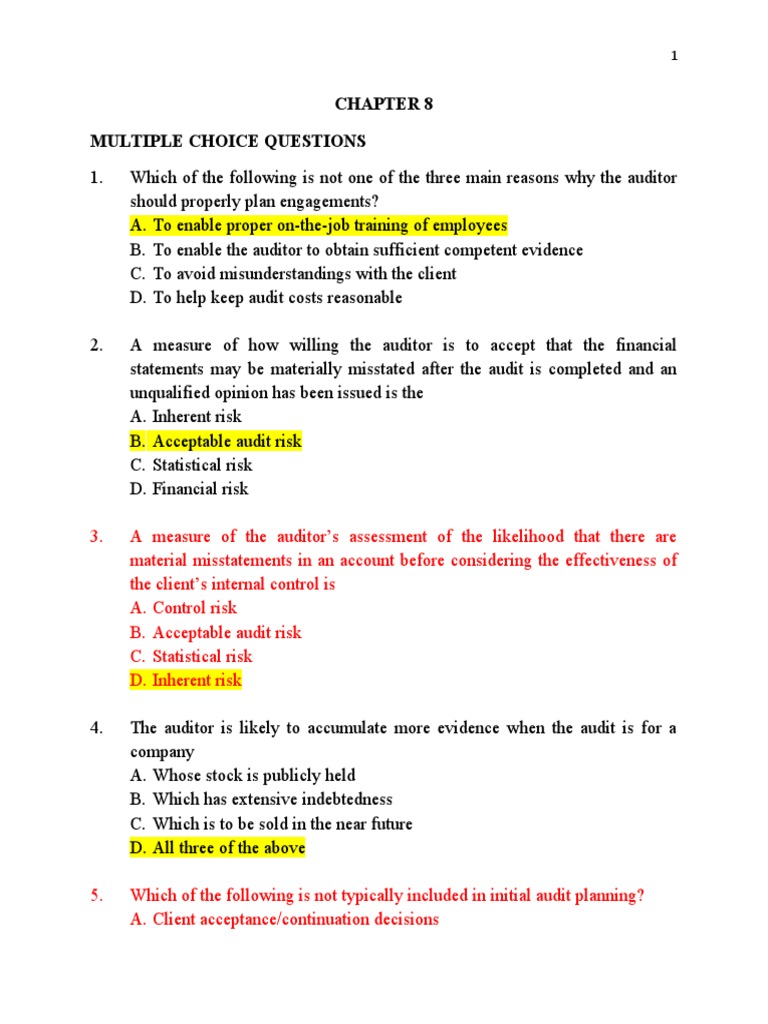 1

CHAPTER 8

MULTIPLE CHOICE QUESTIONS

1. Which of the following is not one of the three main reasons why the auditor should properly plan engagements?
A. To enable proper on-the-job training of employees
B. To enable the auditor to obtain sufficient competent evidence
C. To avoid misunderstandings with the client
D. To help keep audit costs reasonable

2. A measure of how willing the auditor is to accept that the financial statements may be materially misstated after the audit is completed and an unqualified opinion has been issued is the
A. Inherent risk
B. Acceptable audit risk
C. Statistical risk
D. Financial risk

3. A measure of the auditor's assessment of the likelihood that there are material misstatements in an account before considering the effectiveness of the client's internal control is
A. Control risk
B. Acceptable audit risk
C. Statistical risk
D. Inherent risk

4. The auditor is likely to accumulate more evidence when the audit is for a company
A. Whose stock is publicly held
B. Which has extensive indebtedness
C. Which is to be sold in the near future
D. All three of the above

5. Which of the following is not typically included in initial audit planning?
A. Client acceptance/continuation decisions